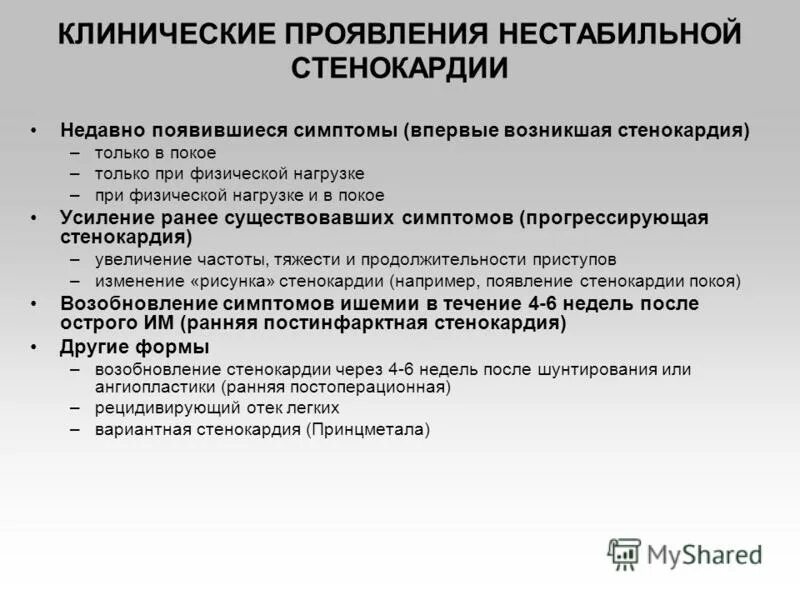 КЛИНИЧЕСКИЕ ПРОЯВЛЕНИЯ НЕСТАБИЛЬНОЙ СТЕНОКАРДИИ

• Недавно появившиеся симптомы (впервые возникшая стенокардия)
– только в покое
– только при физической нагрузке
– при физической нагрузке и в покое
• Усиление ранее существовавших симптомов (прогрессирующая стенокардия)
– увеличение частоты, тяжести и продолжительности приступов
– изменение «рисунка» стенокардии (например, появление стенокардии покоя)
• Возобновление симптомов ишемии в течение 4-6 недель после острого ИМ (ранняя постинфарктная стенокардия)
• Другие формы
– возобновление стенокардии через 4-6 недель после шунтирования или ангиопластики (ранняя постоперационная)
– рецидивирующий отек легких
– вариантная стенокардия (Принцметала)

MyShared